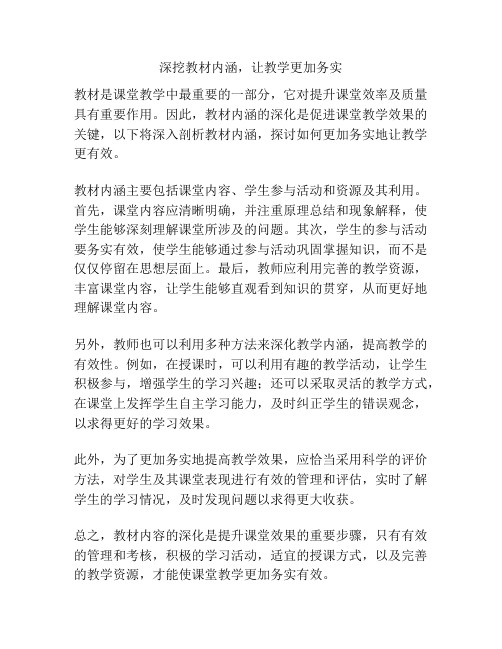 深挖教材内涵，让教学更加务实

教材是课堂教学中最重要的一部分，它对提升课堂效率及质量具有重要作用。因此，教材内涵的深化是促进课堂教学效果的关键，以下将深入剖析教材内涵，探讨如何更加务实地让教学更有效。

教材内涵主要包括课堂内容、学生参与活动和资源及其利用。首先，课堂内容应清晰明确，并注重原理总结和现象解释，使学生能够深刻理解课堂所涉及的问题。其次，学生的参与活动要务实有效，使学生能够通过参与活动巩固掌握知识，而不是仅仅停留在思想层面上。最后，教师应利用完善的教学资源，丰富课堂内容，让学生能够直观看到知识的贯穿，从而更好地理解课堂内容。

另外，教师也可以利用多种方法来深化教学内涵，提高教学的有效性。例如，在授课时，可以利用有趣的教学活动，让学生积极参与，增强学生的学习兴趣；还可以采取灵活的教学方式，在课堂上发挥学生自主学习能力，及时纠正学生的错误观念，以求得更好的学习效果。

此外，为了更加务实地提高教学效果，应恰当采用科学的评价方法，对学生及其课堂表现进行有效的管理和评估，实时了解学生的学习情况，及时发现问题以求得更大收获。

总之，教材内容的深化是提升课堂效果的重要步骤，只有有效的管理和考核，积极的学习活动，适宜的授课方式，以及完善的教学资源，才能使课堂教学更加务实有效。